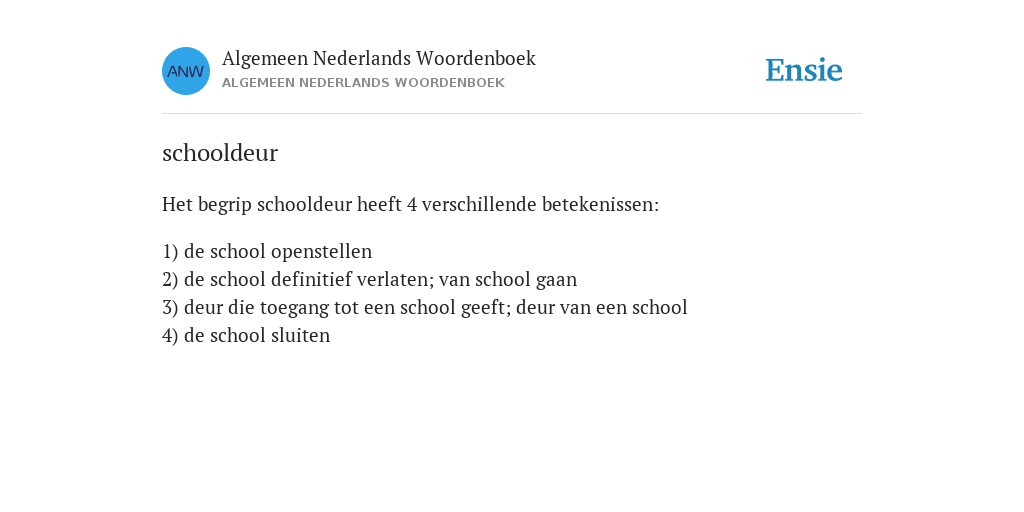 ANW
Algemeen Nederlands Woordenboek
ALGEMEEN NEDERLANDS WOORDENBOEK

Ensie

schooldeur

Het begrip schooldeur heeft 4 verschillende betekenissen:

1) de school openstellen
2) de school definitief verlaten; van school gaan
3) deur die toegang tot een school geeft; deur van een school
4) de school sluiten